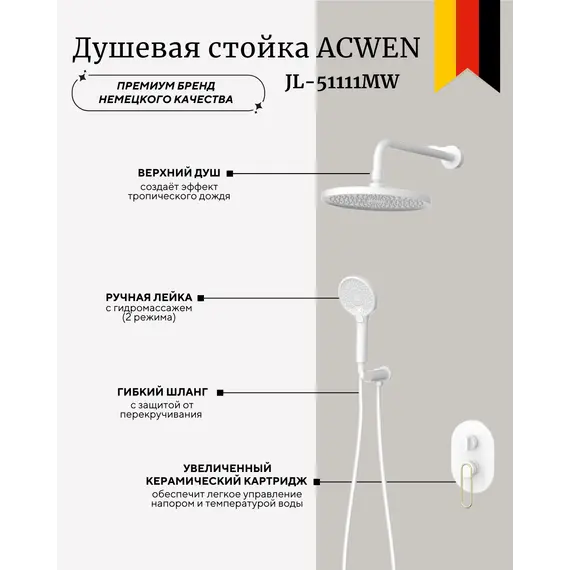 Душевая стойка ACWEN
JL-51111MW

ПРЕМИУМ БРЕНД НЕМЕЦКОГО КАЧЕСТВА

ВЕРХНИЙ ДУШ
создаёт эффект тропического дождя

РУЧНАЯ ЛЕЙКА
с гидромассажем (2 режима)

ГИБКИЙ ШЛАНГ
с защитой от перекручивания

УВЕЛИЧЕННЫЙ КЕРАМИЧЕСКИЙ КАРТРИДЖ
обеспечит легкое управление напором и температурой воды